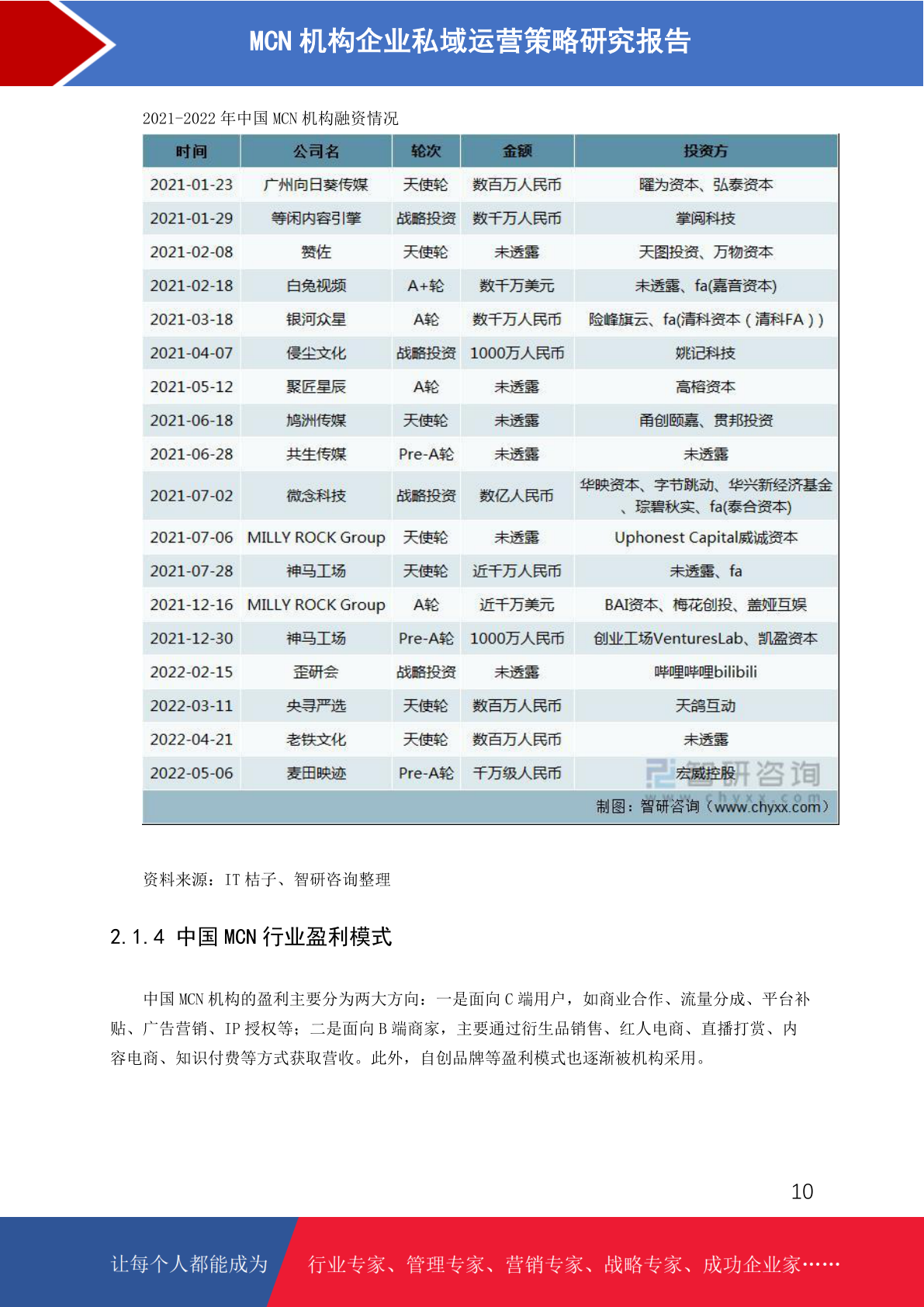 MCN 机构企业私域运营策略研究报告

2021-2022 年中国 MCN 机构融资情况

| 时间 | 公司名 | 轮次 | 金额 | 投资方 |
|---|---|---|---|---|
| 2021-01-23 | 广州向日葵传媒 | 天使轮 | 数百万人民币 | 曜为资本、弘泰资本 |
| 2021-01-29 | 等闲内容引擎 | 战略投资 | 数千万人民币 | 掌阅科技 |
| 2021-02-08 | 赞佐 | 天使轮 | 未透露 | 天图投资、万物资本 |
| 2021-02-18 | 白兔视频 | A+轮 | 数千万美元 | 未透露、fa(嘉音资本) |
| 2021-03-18 | 银河众星 | A轮 | 数千万人民币 | 险峰旗云、fa(清科资本（清科FA）) |
| 2021-04-07 | 侵尘文化 | 战略投资 | 1000万人民币 | 姚记科技 |
| 2021-05-12 | 聚匠星辰 | A轮 | 未透露 | 高榕资本 |
| 2021-06-18 | 鸠洲传媒 | 天使轮 | 未透露 | 甬创颐嘉、贯邦投资 |
| 2021-06-28 | 共生传媒 | Pre-A轮 | 未透露 | 未透露 |
| 2021-07-02 | 微念科技 | 战略投资 | 数亿人民币 | 华映资本、字节跳动、华兴新经济基金、琮碧秋实、fa(泰合资本) |
| 2021-07-06 | MILLY ROCK Group | 天使轮 | 未透露 | Uphonest Capital威诚资本 |
| 2021-07-28 | 神马工场 | 天使轮 | 近千万人民币 | 未透露、fa |
| 2021-12-16 | MILLY ROCK Group | A轮 | 近千万美元 | BAI资本、梅花创投、盖娅互娱 |
| 2021-12-30 | 神马工场 | Pre-A轮 | 1000万人民币 | 创业工场VenturesLab、凯盈资本 |
| 2022-02-15 | 歪研会 | 战略投资 | 未透露 | 哔哩哔哩bilibili |
| 2022-03-11 | 央寻严选 | 天使轮 | 数百万人民币 | 天鸽互动 |
| 2022-04-21 | 老铁文化 | 天使轮 | 数百万人民币 | 未透露 |
| 2022-05-06 | 麦田映迹 | Pre-A轮 | 千万级人民币 | 宏威控股 |

智研咨询 www.chyxx.com

制图：智研咨询（www.chyxx.com）

资料来源：IT 桔子、智研咨询整理

2.1.4 中国 MCN 行业盈利模式

中国 MCN 机构的盈利主要分为两大方向：一是面向 C 端用户，如商业合作、流量分成、平台补贴、广告营销、IP 授权等；二是面向 B 端商家，主要通过衍生品销售、红人电商、直播打赏、内容电商、知识付费等方式获取营收。此外，自创品牌等盈利模式也逐渐被机构采用。

10

让每个人都能成为 行业专家、管理专家、营销专家、战略专家、成功企业家……